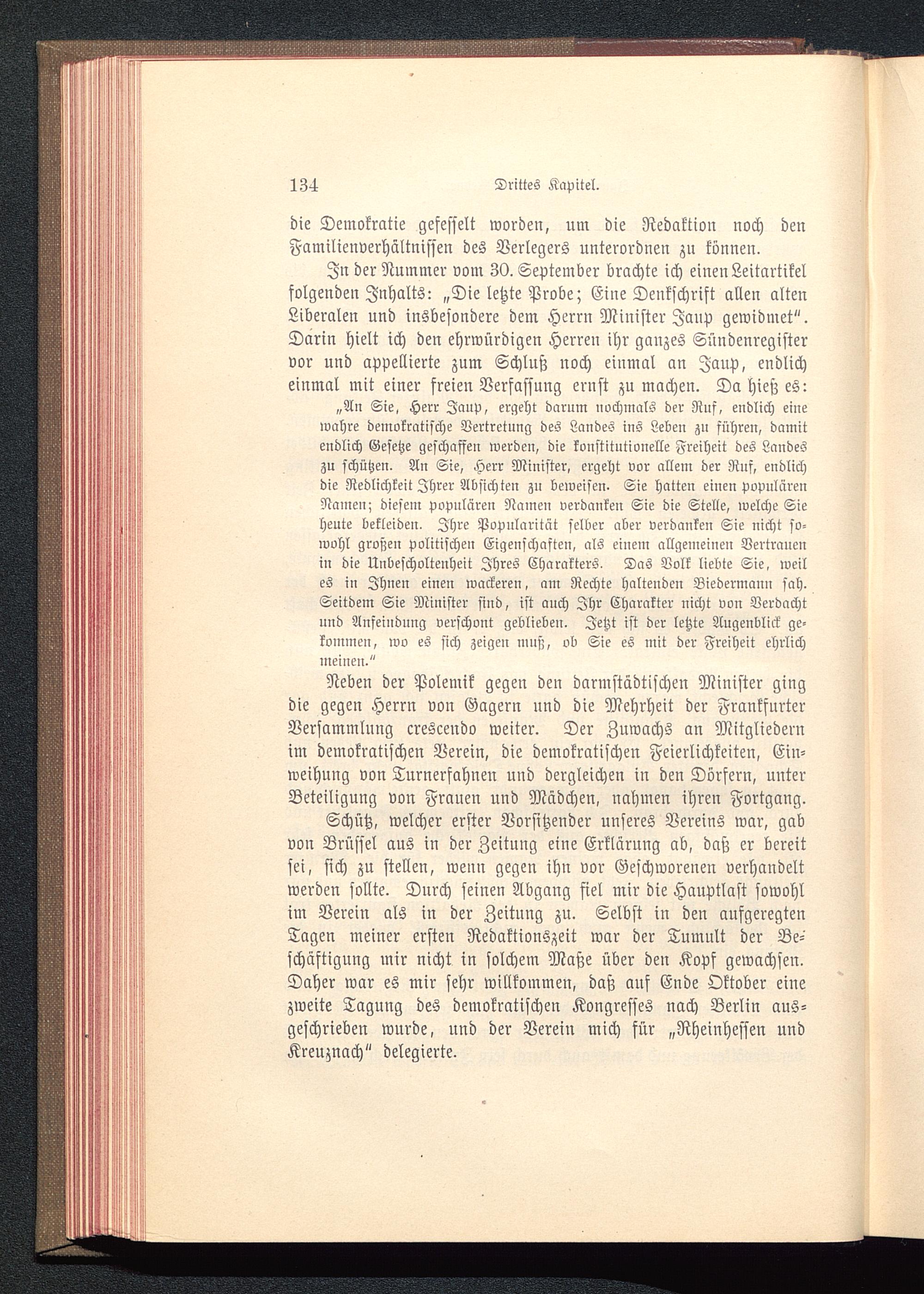 134 Drittes Kapitel.

die Demokratie gefesselt worden, um die Redaktion noch den Familienverhältnissen des Verlegers unterordnen zu können.

In der Nummer vom 30. September brachte ich einen Leitartikel folgenden Inhalts: „Die letzte Probe; Eine Denkschrift allen alten Liberalen und insbesondere dem Herrn Minister Jaup gewidmet". Darin hielt ich den ehrwürdigen Herren ihr ganzes Sündenregister vor und appellierte zum Schluß noch einmal an Jaup, endlich einmal mit einer freien Verfassung ernst zu machen. Da hieß es:

„An Sie, Herr Jaup, ergeht darum nochmals der Ruf, endlich eine wahre demokratische Vertretung des Landes ins Leben zu führen, damit endlich Gesetze geschaffen werden, die konstitutionelle Freiheit des Landes zu schützen. An Sie, Herr Minister, ergeht vor allem der Ruf, endlich die Redlichkeit Ihrer Absichten zu beweisen. Sie hatten einen populären Namen; diesem populären Namen verdanken Sie die Stelle, welche Sie heute bekleiden. Ihre Popularität selber aber verdanken Sie nicht sowohl großen politischen Eigenschaften, als einem allgemeinen Vertrauen in die Unbescholtenheit Ihres Charakters. Das Volk liebte Sie, weil es in Ihnen einen wackeren, am Rechte haltenden Biedermann sah. Seitdem Sie Minister sind, ist auch Ihr Charakter nicht von Verdacht und Anfeindung verschont geblieben. Jetzt ist der letzte Augenblick gekommen, wo es sich zeigen muß, ob Sie es mit der Freiheit ehrlich meinen."

Neben der Polemik gegen den darmstädtischen Minister ging die gegen Herrn von Gagern und die Mehrheit der Frankfurter Versammlung crescendo weiter. Der Zuwachs an Mitgliedern im demokratischen Verein, die demokratischen Feierlichkeiten, Einweihung von Turnerfahnen und dergleichen in den Dörfern, unter Beteiligung von Frauen und Mädchen, nahmen ihren Fortgang.

Schütz, welcher erster Vorsitzender unseres Vereins war, gab von Brüssel aus in der Zeitung eine Erklärung ab, daß er bereit sei, sich zu stellen, wenn gegen ihn vor Geschworenen verhandelt werden sollte. Durch seinen Abgang fiel mir die Hauptlast sowohl im Verein als in der Zeitung zu. Selbst in den aufgeregten Tagen meiner ersten Redaktionszeit war der Tumult der Beschäftigung mir nicht in solchem Maße über den Kopf gewachsen. Daher war es mir sehr willkommen, daß auf Ende Oktober eine zweite Tagung des demokratischen Kongresses nach Berlin ausgeschrieben wurde, und der Verein mich für „Rheinhessen und Kreuznach" delegierte.